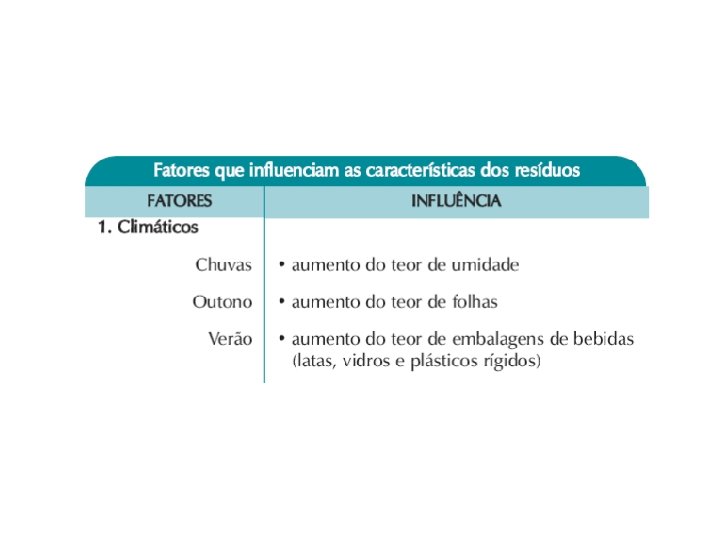 Fatores que influenciam as características dos resíduos

| FATORES | INFLUÊNCIA |
|---|---|
| 1. Climáticos | |
| Chuvas | • aumento do teor de umidade |
| Outono | • aumento do teor de folhas |
| Verão | • aumento do teor de embalagens de bebidas (latas, vidros e plásticos rígidos) |